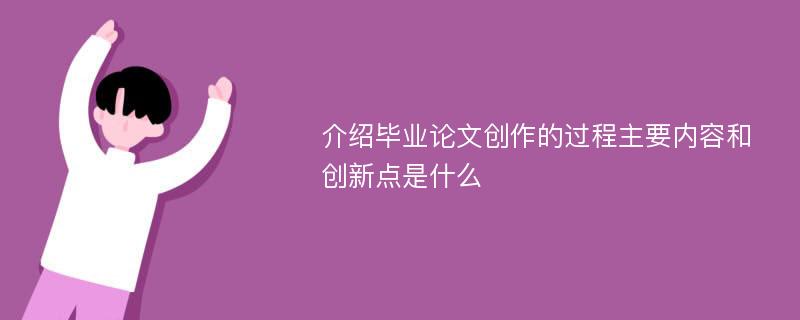 介绍毕业论文创作的过程主要内容和创新点是什么